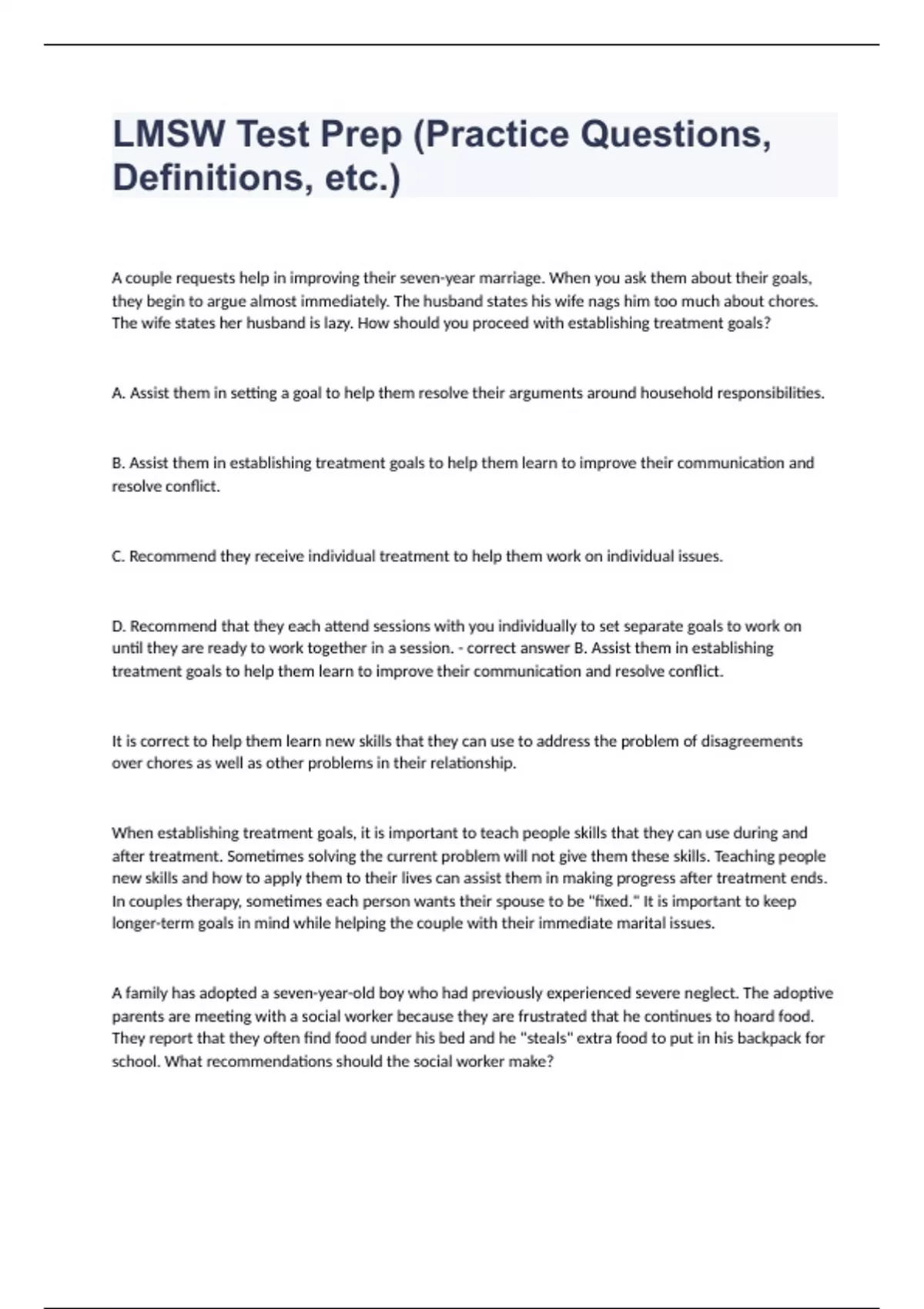 LMSW Test Prep (Practice Questions, Definitions, etc.)

A couple requests help in improving their seven-year marriage. When you ask them about their goals, they begin to argue almost immediately. The husband states his wife nags him too much about chores. The wife states her husband is lazy. How should you proceed with establishing treatment goals?

A. Assist them in setting a goal to help them resolve their arguments around household responsibilities.

B. Assist them in establishing treatment goals to help them learn to improve their communication and resolve conflict.

C. Recommend they receive individual treatment to help them work on individual issues.

D. Recommend that they each attend sessions with you individually to set separate goals to work on until they are ready to work together in a session. - correct answer B. Assist them in establishing treatment goals to help them learn to improve their communication and resolve conflict.

It is correct to help them learn new skills that they can use to address the problem of disagreements over chores as well as other problems in their relationship.

When establishing treatment goals, it is important to teach people skills that they can use during and after treatment. Sometimes solving the current problem will not give them these skills. Teaching people new skills and how to apply them to their lives can assist them in making progress after treatment ends. In couples therapy, sometimes each person wants their spouse to be "fixed." It is important to keep longer-term goals in mind while helping the couple with their immediate marital issues.

A family has adopted a seven-year-old boy who had previously experienced severe neglect. The adoptive parents are meeting with a social worker because they are frustrated that he continues to hoard food. They report that they often find food under his bed and he "steals" extra food to put in his backpack for school. What recommendations should the social worker make?